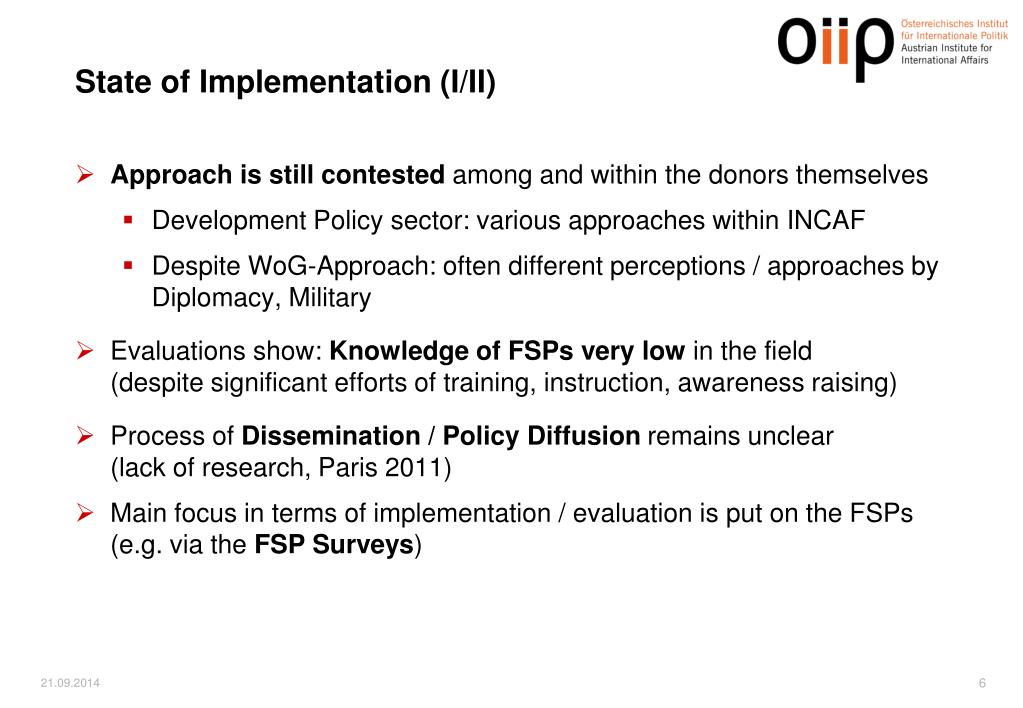 oiip Österreichisches Institut für Internationale Politik
Austrian Institute for International Affairs

State of Implementation (I/II)

➢ Approach is still contested among and within the donors themselves

▪ Development Policy sector: various approaches within INCAF

▪ Despite WoG-Approach: often different perceptions / approaches by Diplomacy, Military

➢ Evaluations show: Knowledge of FSPs very low in the field (despite significant efforts of training, instruction, awareness raising)

➢ Process of Dissemination / Policy Diffusion remains unclear (lack of research, Paris 2011)

➢ Main focus in terms of implementation / evaluation is put on the FSPs (e.g. via the FSP Surveys)

21.09.2014

6